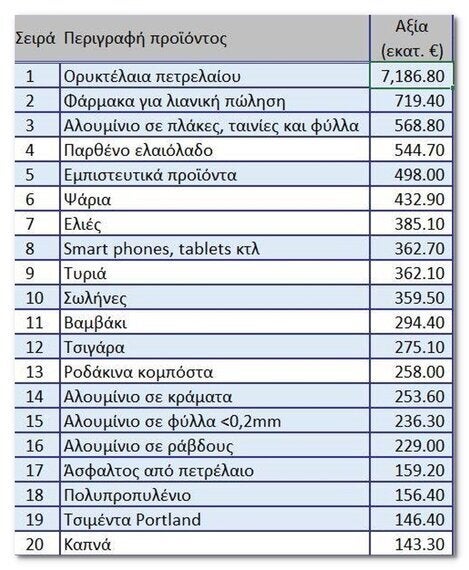 | Σειρά | Περιγραφή προϊόντος | Αξία (εκατ. €) |
|---|---|---|
| 1 | Ορυκτέλαια πετρελαίου | 7,186.80 |
| 2 | Φάρμακα για λιανική πώληση | 719.40 |
| 3 | Αλουμίνιο σε πλάκες, ταινίες και φύλλα | 568.80 |
| 4 | Παρθένο ελαιόλαδο | 544.70 |
| 5 | Εμπιστευτικά προϊόντα | 498.00 |
| 6 | Ψάρια | 432.90 |
| 7 | Ελιές | 385.10 |
| 8 | Smart phones, tablets κτλ | 362.70 |
| 9 | Τυριά | 362.10 |
| 10 | Σωλήνες | 359.50 |
| 11 | Βαμβάκι | 294.40 |
| 12 | Τσιγάρα | 275.10 |
| 13 | Ροδάκινα κομπόστα | 258.00 |
| 14 | Αλουμίνιο σε κράματα | 253.60 |
| 15 | Αλουμίνιο σε φύλλα <0,2mm | 236.30 |
| 16 | Αλουμίνιο σε ράβδους | 229.00 |
| 17 | Άσφαλτος από πετρέλαιο | 159.20 |
| 18 | Πολυπροπυλένιο | 156.40 |
| 19 | Τσιμέντα Portland | 146.40 |
| 20 | Καπνά | 143.30 |